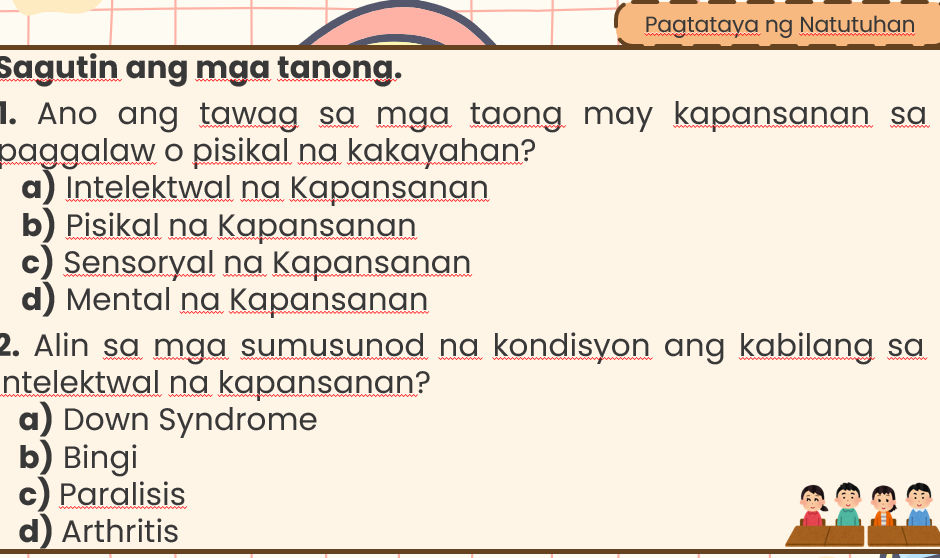 Pagtataya ng Natutuhan

Sagutin ang mga tanong.

1. Ano ang tawag sa mga taong may kapansanan sa paggalaw o pisikal na kakayahan?
a) Intelektwal na Kapansanan
b) Pisikal na Kapansanan
c) Sensoryal na Kapansanan
d) Mental na Kapansanan

2. Alin sa mga sumusunod na kondisyon ang kabilang sa ntelektwal na kapansanan?
a) Down Syndrome
b) Bingi
c) Paralisis
d) Arthritis